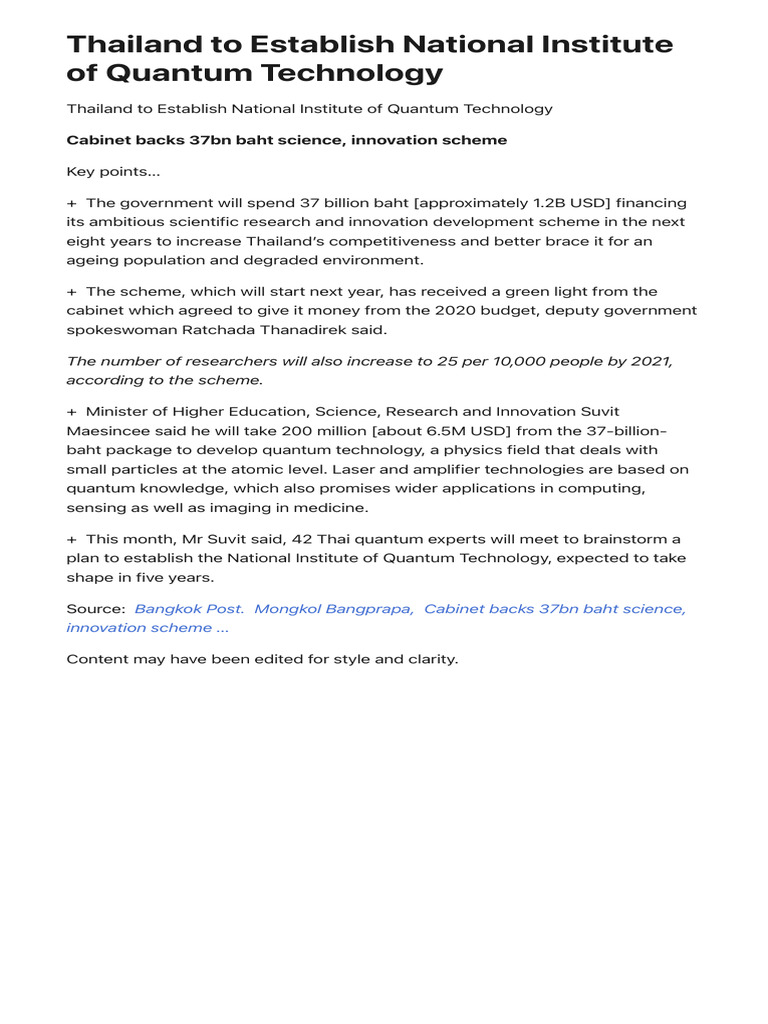 Thailand to Establish National Institute of Quantum Technology

Thailand to Establish National Institute of Quantum Technology

Cabinet backs 37bn baht science, innovation scheme

Key points...

+ The government will spend 37 billion baht [approximately 1.2B USD] financing its ambitious scientific research and innovation development scheme in the next eight years to increase Thailand's competitiveness and better brace it for an ageing population and degraded environment.

+ The scheme, which will start next year, has received a green light from the cabinet which agreed to give it money from the 2020 budget, deputy government spokeswoman Ratchada Thanadirek said.

The number of researchers will also increase to 25 per 10,000 people by 2021, according to the scheme.

+ Minister of Higher Education, Science, Research and Innovation Suvit Maesincee said he will take 200 million [about 6.5M USD] from the 37-billion-baht package to develop quantum technology, a physics field that deals with small particles at the atomic level. Laser and amplifier technologies are based on quantum knowledge, which also promises wider applications in computing, sensing as well as imaging in medicine.

+ This month, Mr Suvit said, 42 Thai quantum experts will meet to brainstorm a plan to establish the National Institute of Quantum Technology, expected to take shape in five years.

Source: Bangkok Post. Mongkol Bangprapa, Cabinet backs 37bn baht science, innovation scheme ...

Content may have been edited for style and clarity.